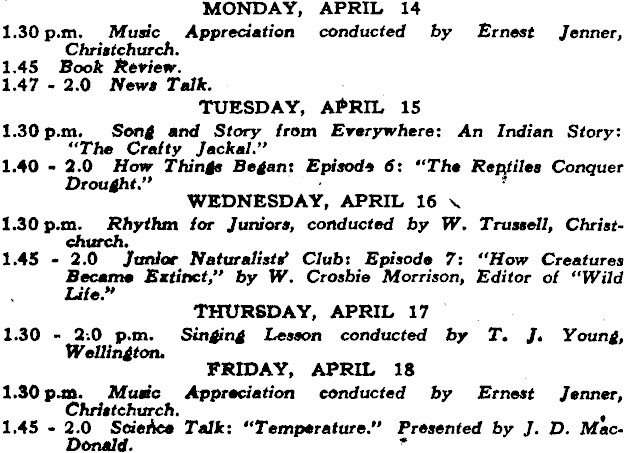 MONDAY, APRIL 14

1.30 p.m. Music Appreciation conducted by Ernest Jenner, Christchurch.
1.45 Book Review.
1.47 - 2.0 News Talk.

TUESDAY, APRIL 15

1.30 p.m. Song and Story from Everywhere: An Indian Story: "The Crafty Jackal."
1.40 - 2.0 How Things Began: Episode 6: "The Reptiles Conquer Drought."

WEDNESDAY, APRIL 16

1.30 p.m. Rhythm for Juniors, conducted by W. Trussell, Christchurch.
1.45 - 2.0 Junior Naturalists' Club: Episode 7: "How Creatures Became Extinct," by W. Crosbie Morrison, Editor of "Wild Life."

THURSDAY, APRIL 17

1.30 - 2.0 p.m. Singing Lesson conducted by T. J. Young, Wellington.

FRIDAY, APRIL 18

1.30 p.m. Music Appreciation conducted by Ernest Jenner, Christchurch.
1.45 - 2.0 Science Talk: "Temperature." Presented by J. D. MacDonald.